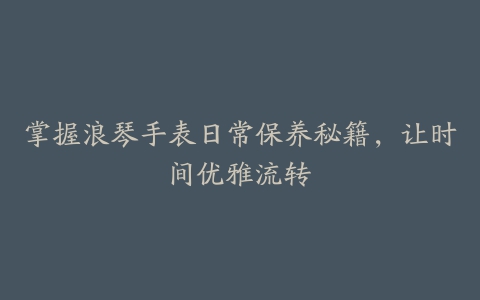 掌握浪琴手表日常保养秘籍，让时间优雅流转